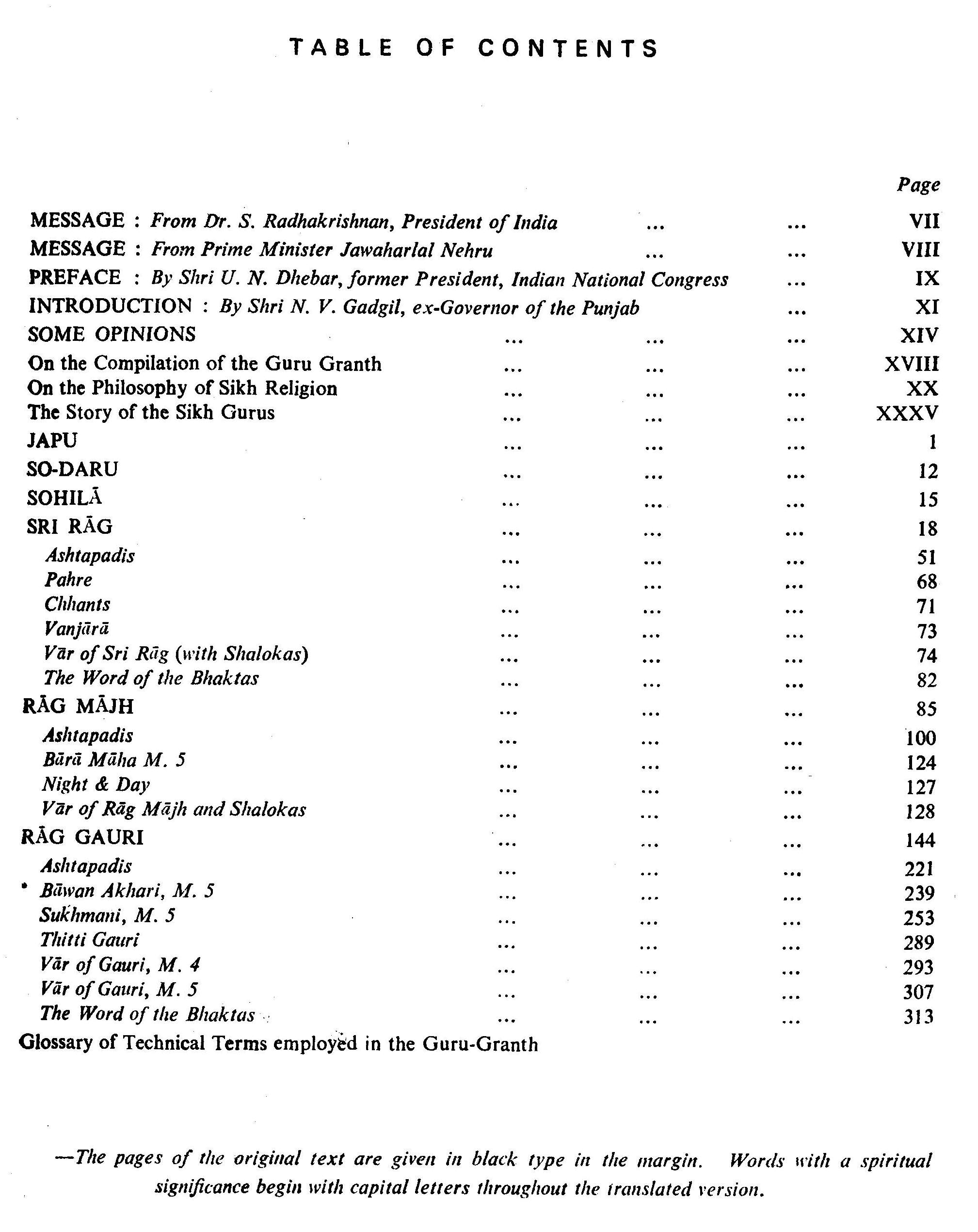 TABLE OF CONTENTS

Page

MESSAGE : From Dr. S. Radhakrishnan, President of India ... ... VII
MESSAGE : From Prime Minister Jawaharlal Nehru ... ... VIII
PREFACE : By Shri U. N. Dhebar, former President, Indian National Congress ... IX
INTRODUCTION : By Shri N. V. Gadgil, ex-Governor of the Punjab ... XI
SOME OPINIONS ... ... ... XIV
On the Compilation of the Guru Granth ... ... ... XVIII
On the Philosophy of Sikh Religion ... ... ... XX
The Story of the Sikh Gurus ... ... ... XXXV
JAPU ... ... ... 1
SO-DARU ... ... ... 12
SOHILĀ ... ... ... 15
SRI RĀG ... ... ... 18
Ashtapadis ... ... ... 51
Pahre ... ... ... 68
Chhants ... ... ... 71
Vanjārā ... ... ... 73
Vār of Sri Rāg (with Shalokas) ... ... ... 74
The Word of the Bhaktas ... ... ... 82
RĀG MĀJH ... ... ... 85
Ashtapadis ... ... ... 100
Bārā Māha M. 5 ... ... ... 124
Night & Day ... ... ... 127
Vār of Rāg Mājh and Shalokas ... ... ... 128
RĀG GAURI ... ... ... 144
Ashtapadis ... ... ... 221
Bāwan Akhari, M. 5 ... ... ... 239
Sukhmani, M. 5 ... ... ... 253
Thitti Gauri ... ... ... 289
Vār of Gauri, M. 4 ... ... ... 293
Vār of Gauri, M. 5 ... ... ... 307
The Word of the Bhaktas ... ... ... 313
Glossary of Technical Terms employed in the Guru-Granth

—The pages of the original text are given in black type in the margin. Words with a spiritual significance begin with capital letters throughout the translated version.